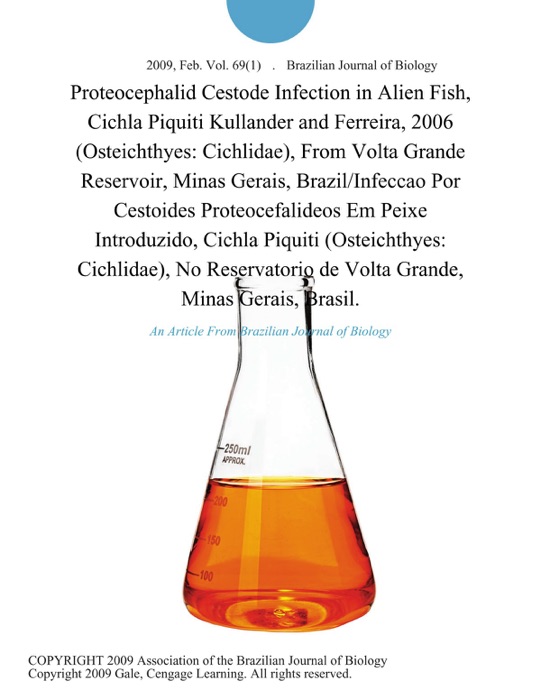 2009, Feb. Vol. 69(1) . Brazilian Journal of Biology

Proteocephalid Cestode Infection in Alien Fish, Cichla Piquiti Kullander and Ferreira, 2006 (Osteichthyes: Cichlidae), From Volta Grande Reservoir, Minas Gerais, Brazil/Infeccao Por Cestoides Proteocefalideos Em Peixe Introduzido, Cichla Piquiti (Osteichthyes: Cichlidae), No Reservatorio de Volta Grande, Minas Gerais, Brasil.

An Article From Brazilian Journal of Biology

250ml
APPROX.
200
150
100

COPYRIGHT 2009 Association of the Brazilian Journal of Biology
Copyright 2009 Gale, Cengage Learning. All rights reserved.